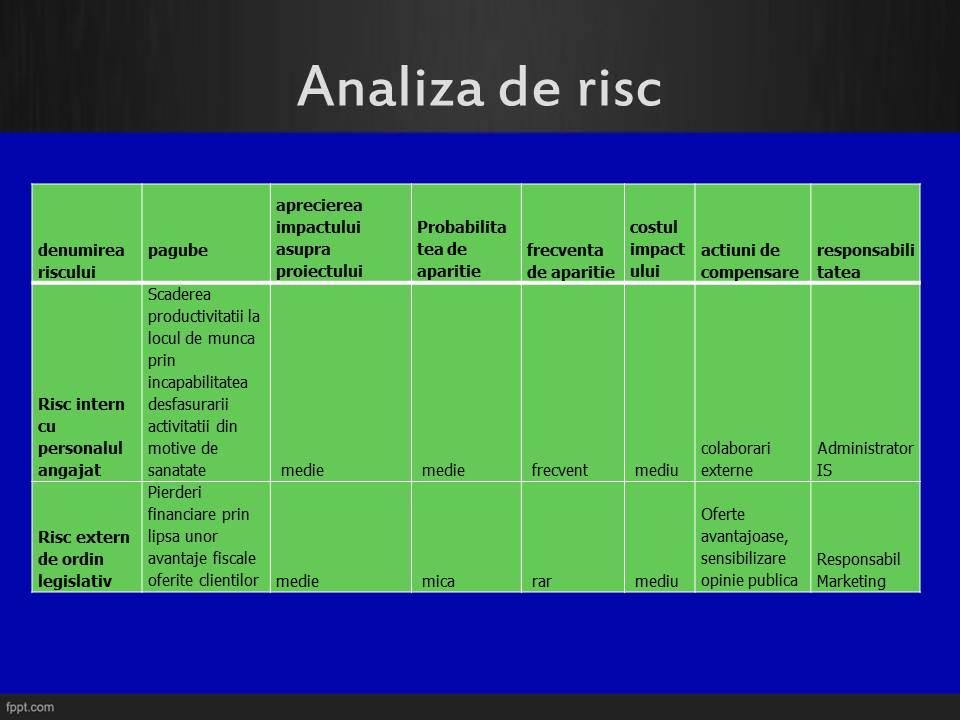 Analiza de risc

| denumirea riscului | pagube | aprecierea impactului asupra proiectului | Probabilitatea de aparitie | frecventa de aparitie | costul impactului | actiuni de compensare | responsabilitatea |
|---|---|---|---|---|---|---|---|
| Risc intern cu personalul angajat | Scaderea productivitatii la locul de munca prin incapabilitatea desfasurarii activitatii din motive de sanatate | medie | medie | frecvent | mediu | colaborari externe | Administrator IS |
| Risc extern de ordin legislativ | Pierderi financiare prin lipsa unor avantaje fiscale oferite clientilor | medie | mica | rar | mediu | Oferte avantajoase, sensibilizare opinie publica | Responsabil Marketing |

fppt.com